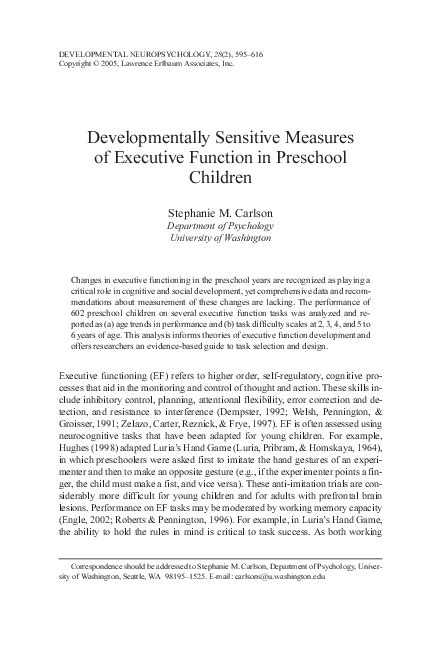 DEVELOPMENTAL NEUROPSYCHOLOGY, 28(2), 595–616
Copyright © 2005, Lawrence Erlbaum Associates, Inc.

Developmentally Sensitive Measures of Executive Function in Preschool Children

Stephanie M. Carlson
Department of Psychology
University of Washington

Changes in executive functioning in the preschool years are recognized as playing a critical role in cognitive and social development, yet comprehensive data and recommendations about measurement of these changes are lacking. The performance of 602 preschool children on several executive function tasks was analyzed and reported as (a) age trends in performance and (b) task difficulty scales at 2, 3, 4, and 5 to 6 years of age. This analysis informs theories of executive function development and offers researchers an evidence-based guide to task selection and design.

Executive functioning (EF) refers to higher order, self-regulatory, cognitive processes that aid in the monitoring and control of thought and action. These skills include inhibitory control, planning, attentional flexibility, error correction and detection, and resistance to interference (Dempster, 1992; Welsh, Pennington, & Groisser, 1991; Zelazo, Carter, Reznick, & Frye, 1997). EF is often assessed using neurocognitive tasks that have been adapted for young children. For example, Hughes (1998) adapted Luria's Hand Game (Luria, Pribram, & Homskaya, 1964), in which preschoolers were asked first to imitate the hand gestures of an experimenter and then to make an opposite gesture (e.g., if the experimenter points a finger, the child must make a fist, and vice versa). These anti-imitation trials are considerably more difficult for young children and for adults with prefrontal brain lesions. Performance on EF tasks may be moderated by working memory capacity (Engle, 2002; Roberts & Pennington, 1996). For example, in Luria's Hand Game, the ability to hold the rules in mind is critical to task success. As both working

Correspondence should be addressed to Stephanie M. Carlson, Department of Psychology, University of Washington, Seattle, WA 98195–1525. E-mail: carlsons@u.washington.edu